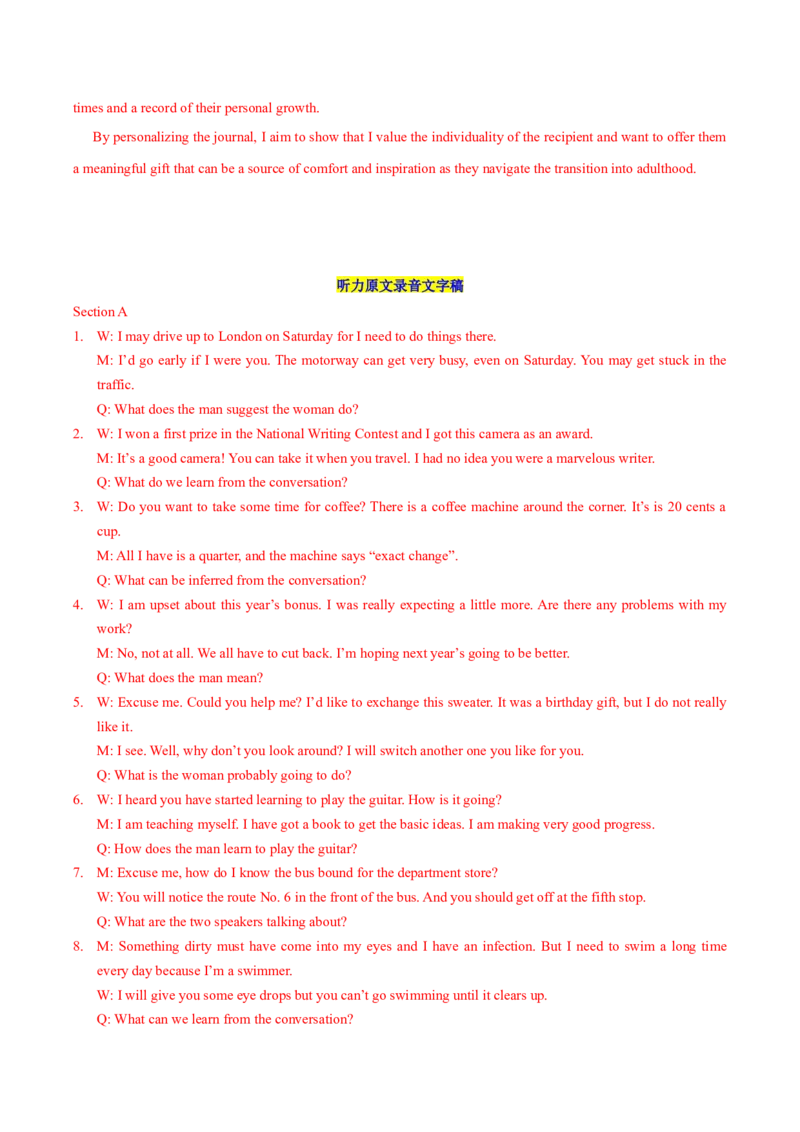 times and a record of their personal growth.

By personalizing the journal, I aim to show that I value the individuality of the recipient and want to offer them a meaningful gift that can be a source of comfort and inspiration as they navigate the transition into adulthood.

听力原文录音文字稿

Section A

1. W: I may drive up to London on Saturday for I need to do things there.
M: I'd go early if I were you. The motorway can get very busy, even on Saturday. You may get stuck in the traffic.
Q: What does the man suggest the woman do?

2. W: I won a first prize in the National Writing Contest and I got this camera as an award.
M: It's a good camera! You can take it when you travel. I had no idea you were a marvelous writer.
Q: What do we learn from the conversation?

3. W: Do you want to take some time for coffee? There is a coffee machine around the corner. It's is 20 cents a cup.
M: All I have is a quarter, and the machine says "exact change".
Q: What can be inferred from the conversation?

4. W: I am upset about this year's bonus. I was really expecting a little more. Are there any problems with my work?
M: No, not at all. We all have to cut back. I'm hoping next year's going to be better.
Q: What does the man mean?

5. W: Excuse me. Could you help me? I'd like to exchange this sweater. It was a birthday gift, but I do not really like it.
M: I see. Well, why don't you look around? I will switch another one you like for you.
Q: What is the woman probably going to do?

6. W: I heard you have started learning to play the guitar. How is it going?
M: I am teaching myself. I have got a book to get the basic ideas. I am making very good progress.
Q: How does the man learn to play the guitar?

7. M: Excuse me, how do I know the bus bound for the department store?
W: You will notice the route No. 6 in the front of the bus. And you should get off at the fifth stop.
Q: What are the two speakers talking about?

8. M: Something dirty must have come into my eyes and I have an infection. But I need to swim a long time every day because I'm a swimmer.
W: I will give you some eye drops but you can't go swimming until it clears up.
Q: What can we learn from the conversation?